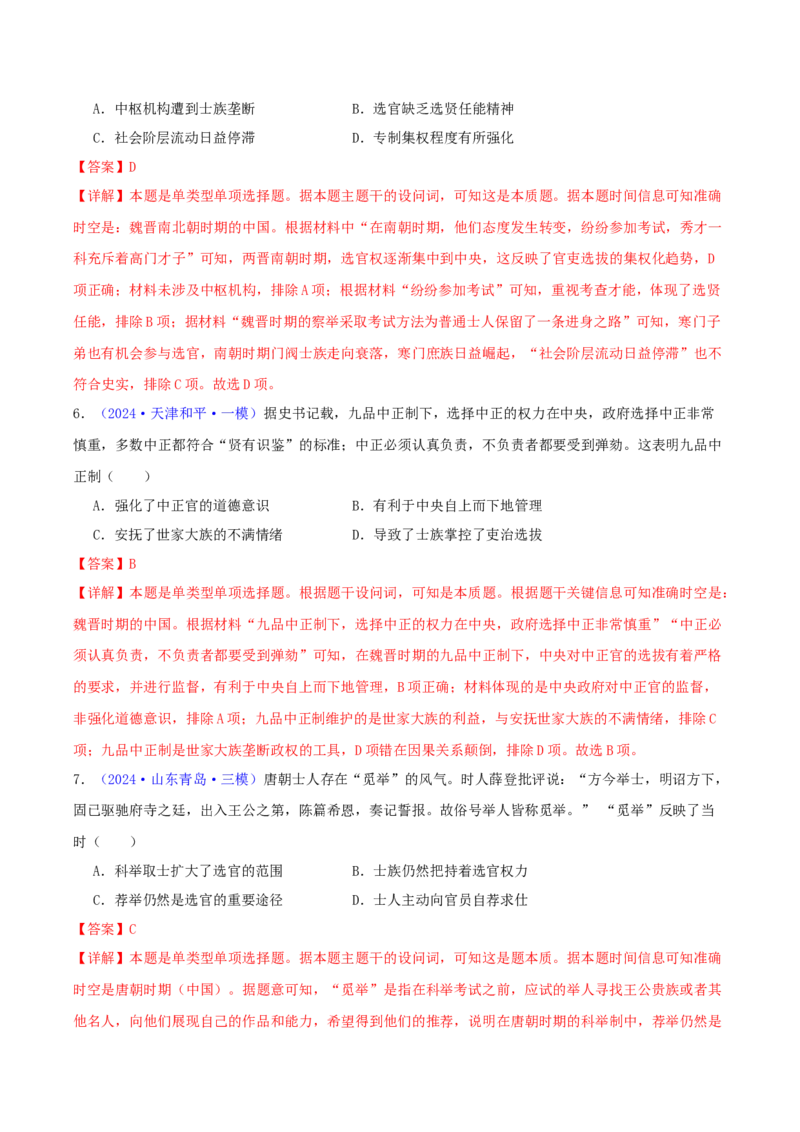 A．中枢机构遭到士族垄断 B．选官缺乏选贤任能精神

C．社会阶层流动日益停滞 D．专制集权程度有所强化

【答案】D

【详解】本题是单类型单项选择题。据本题主题干的设问词，可知这是本质题。据本题时间信息可知准确时空是：魏晋南北朝时期的中国。根据材料中“在南朝时期，他们态度发生转变，纷纷参加考试，秀才一科充斥着高门才子”可知，两晋南朝时期，选官权逐渐集中到中央，这反映了官吏选拔的集权化趋势，D项正确；材料未涉及中枢机构，排除A项；根据材料“纷纷参加考试”可知，重视考查才能，体现了选贤任能，排除B项；据材料“魏晋时期的察举采取考试方法为普通士人保留了一条进身之路”可知，寒门子弟也有机会参与选官，南朝时期门阀士族走向衰落，寒门庶族日益崛起，“社会阶层流动日益停滞”也不符合史实，排除C项。故选D项。

6．（2024·天津和平·一模）据史书记载，九品中正制下，选择中正的权力在中央，政府选择中正非常慎重，多数中正都符合“贤有识鉴”的标准；中正必须认真负责，不负责者都要受到弹劾。这表明九品中正制（ ）

A．强化了中正官的道德意识 B．有利于中央自上而下地管理

C．安抚了世家大族的不满情绪 D．导致了士族掌控了吏治选拔

【答案】B

【详解】本题是单类型单项选择题。根据题干设问词，可知是本质题。根据题干关键信息可知准确时空是：魏晋时期的中国。根据材料“九品中正制下，选择中正的权力在中央，政府选择中正非常慎重”“中正必须认真负责，不负责者都要受到弹劾”可知，在魏晋时期的九品中正制下，中央对中正官的选拔有着严格的要求，并进行监督，有利于中央自上而下地管理，B项正确；材料体现的是中央政府对中正官的监督，非强化道德意识，排除A项；九品中正制维护的是世家大族的利益，与安抚世家大族的不满情绪，排除C项；九品中正制是世家大族垄断政权的工具，D项错在因果关系颠倒，排除D项。故选B项。

7．（2024·山东青岛·三模）唐朝士人存在“觅举”的风气。时人薛登批评说：“方今举士，明诏方下，固已驱驰府寺之廷，出入王公之第，陈篇希恩，奏记誓报。故俗号举人皆称觅举。”“觅举”反映了当时（ ）

A．科举取士扩大了选官的范围 B．士族仍然把持着选官权力

C．荐举仍然是选官的重要途径 D．士人主动向官员自荐求仕

【答案】C

【详解】本题是单类型单项选择题。据本题主题干的设问词，可知这是题本质。据本题时间信息可知准确时空是唐朝时期（中国）。据题意可知，“觅举”是指在科举考试之前，应试的举人寻找王公贵族或者其他名人，向他们展现自己的作品和能力，希望得到他们的推荐，说明在唐朝时期的科举制中，荐举仍然是